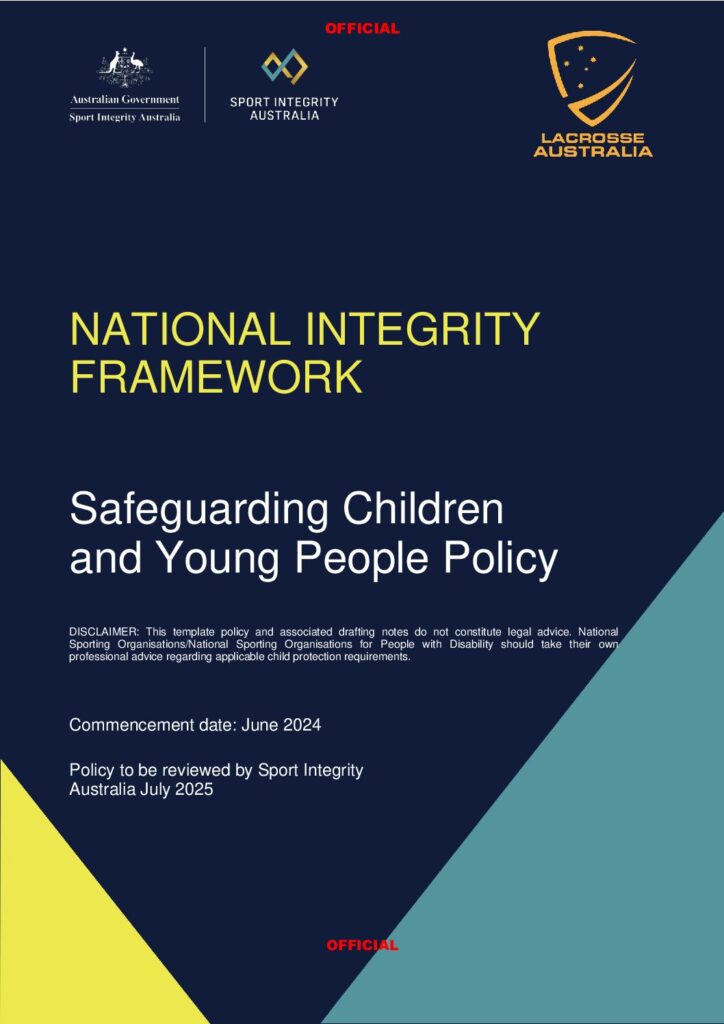 OFFICIAL

Australian Government
Sport Integrity Australia

SPORT INTEGRITY AUSTRALIA

LACROSSE AUSTRALIA

NATIONAL INTEGRITY FRAMEWORK

Safeguarding Children and Young People Policy

DISCLAIMER: This template policy and associated drafting notes do not constitute legal advice. National Sporting Organisations/National Sporting Organisations for People with Disability should take their own professional advice regarding applicable child protection requirements.

Commencement date: June 2024

Policy to be reviewed by Sport Integrity Australia July 2025

OFFICIAL